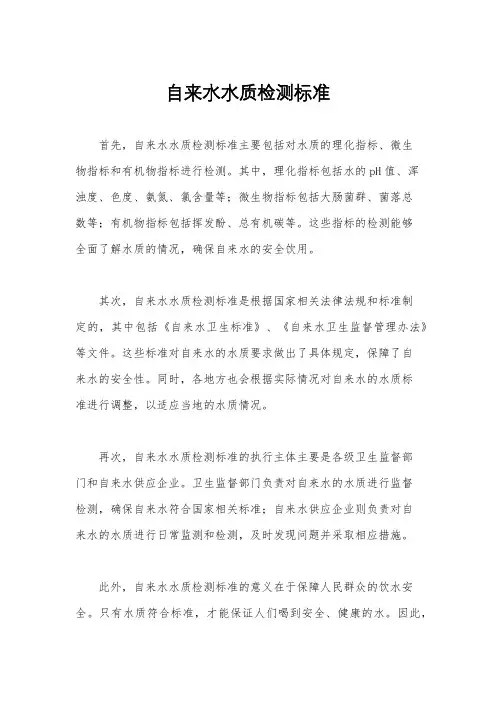 自来水水质检测标准

首先，自来水水质检测标准主要包括对水质的理化指标、微生物指标和有机物指标进行检测。其中，理化指标包括水的pH值、浑浊度、色度、氨氮、氯含量等；微生物指标包括大肠菌群、菌落总数等；有机物指标包括挥发酚、总有机碳等。这些指标的检测能够全面了解水质的情况，确保自来水的安全饮用。

其次，自来水水质检测标准是根据国家相关法律法规和标准制定的，其中包括《自来水卫生标准》、《自来水卫生监督管理办法》等文件。这些标准对自来水的水质要求做出了具体规定，保障了自来水的安全性。同时，各地方也会根据实际情况对自来水的水质标准进行调整，以适应当地的水质情况。

再次，自来水水质检测标准的执行主体主要是各级卫生监督部门和自来水供应企业。卫生监督部门负责对自来水的水质进行监督检测，确保自来水符合国家相关标准；自来水供应企业则负责对自来水的水质进行日常监测和检测，及时发现问题并采取相应措施。

此外，自来水水质检测标准的意义在于保障人民群众的饮水安全。只有水质符合标准，才能保证人们喝到安全、健康的水。因此，